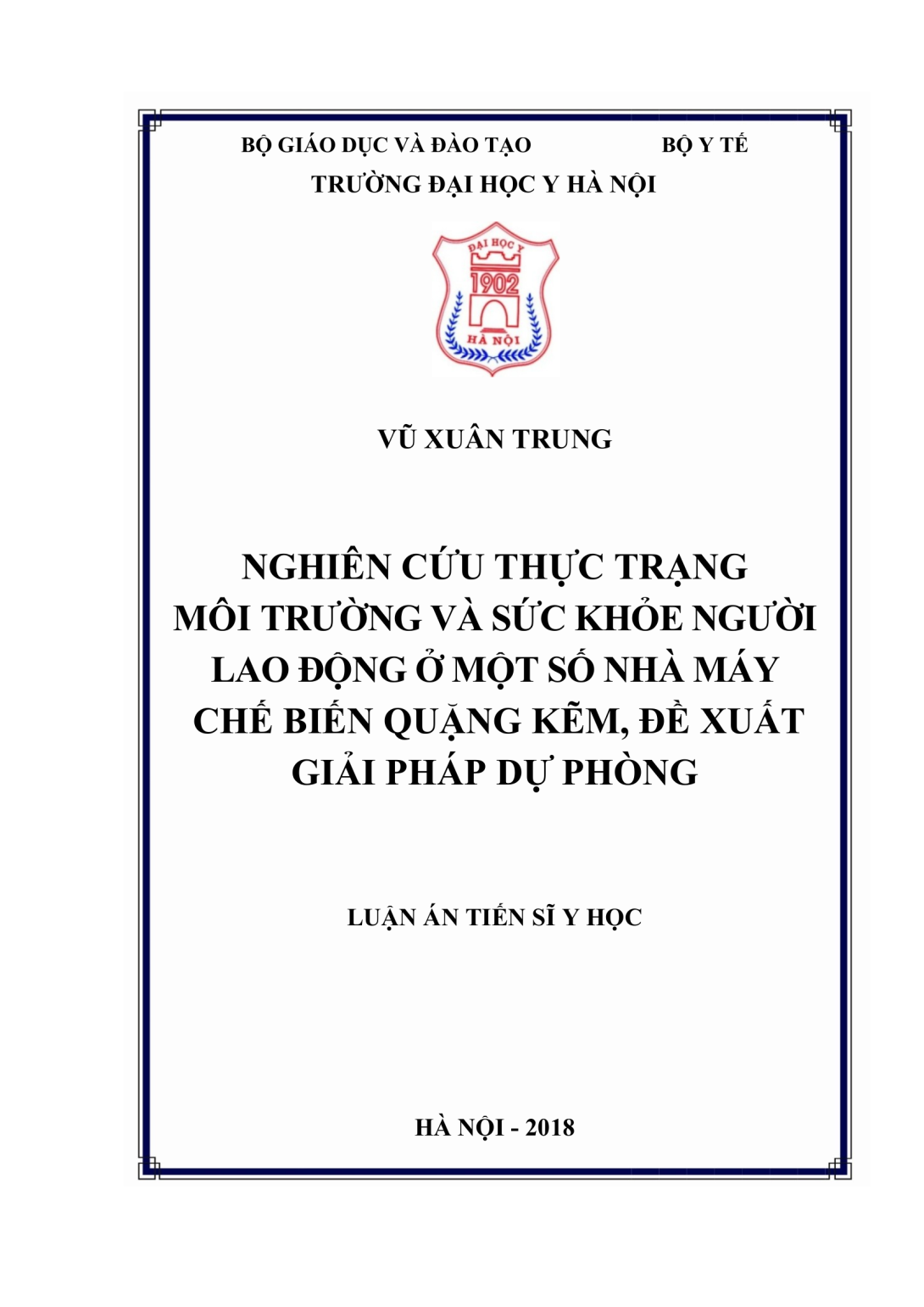 BỘ GIÁO DỤC VÀ ĐÀO TẠO BỘ Y TẾ

TRƯỜNG ĐẠI HỌC Y HÀ NỘI

ĐẠI HỌC Y
1902
HÀ NỘI

VŨ XUÂN TRUNG

NGHIÊN CỨU THỰC TRẠNG MÔI TRƯỜNG VÀ SỨC KHỎE NGƯỜI LAO ĐỘNG Ở MỘT SỐ NHÀ MÁY CHẾ BIẾN QUẶNG KẼM, ĐỀ XUẤT GIẢI PHÁP DỰ PHÒNG

LUẬN ÁN TIẾN SĨ Y HỌC

HÀ NỘI - 2018